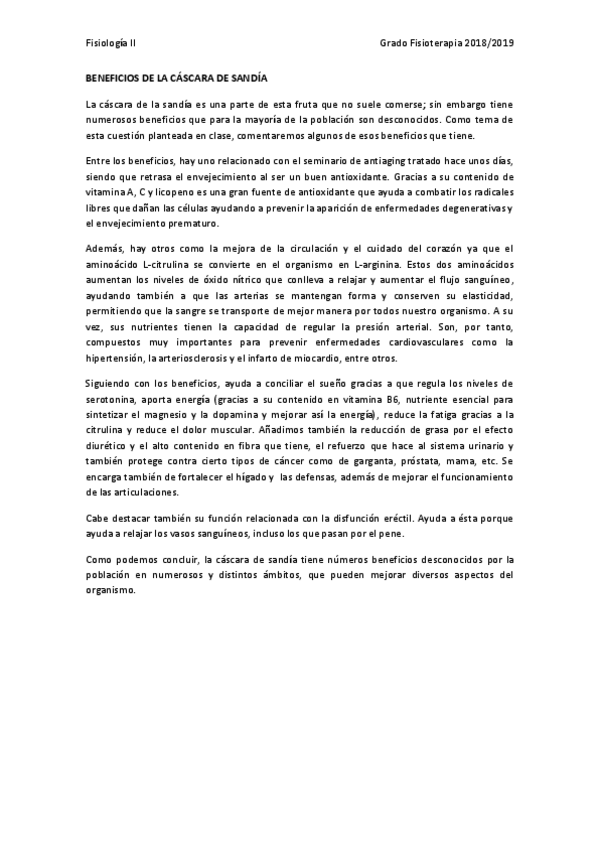 Fisiología II

Grado Fisioterapia 2018/2019

BENEFICIOS DE LA CÁSCARA DE SANDÍA

La cáscara de la sandía es una parte de esta fruta que no suele comerse; sin embargo tiene numerosos beneficios que para la mayoría de la población son desconocidos. Como tema de esta cuestión planteada en clase, comentaremos algunos de esos beneficios que tiene.

Entre los beneficios, hay uno relacionado con el seminario de antiaging tratado hace unos días, siendo que retrasa el envejecimiento al ser un buen antioxidante. Gracias a su contenido de vitamina A, C y licopeno es una gran fuente de antioxidante que ayuda a combatir los radicales libres que dañan las células ayudando a prevenir la aparición de enfermedades degenerativas y el envejecimiento prematuro.

Además, hay otros como la mejora de la circulación y el cuidado del corazón ya que el aminoácido L-citrulina se convierte en el organismo en L-arginina. Estos dos aminoácidos aumentan los niveles de óxido nítrico que conlleva a relajar y aumentar el flujo sanguíneo, ayudando también a que las arterias se mantengan forma y conserven su elasticidad, permitiendo que la sangre se transporte de mejor manera por todos nuestro organismo. A su vez, sus nutrientes tienen la capacidad de regular la presión arterial. Son, por tanto, compuestos muy importantes para prevenir enfermedades cardiovasculares como la hipertensión, la arteriosclerosis y el infarto de miocardio, entre otros.

Siguiendo con los beneficios, ayuda a conciliar el sueño gracias a que regula los niveles de serotonina, aporta energía (gracias a su contenido en vitamina B6, nutriente esencial para sintetizar el magnesio y la dopamina y mejorar así la energía), reduce la fatiga gracias a la citrulina y reduce el dolor muscular. Añadimos también la reducción de grasa por el efecto diurético y el alto contenido en fibra que tiene, el refuerzo que hace al sistema urinario y también protege contra cierto tipos de cáncer como de garganta, próstata, mama, etc. Se encarga también de fortalecer el hígado y las defensas, además de mejorar el funcionamiento de las articulaciones.

Cabe destacar también su función relacionada con la disfunción eréctil. Ayuda a ésta porque ayuda a relajar los vasos sanguíneos, incluso los que pasan por el pene.

Como podemos concluir, la cáscara de sandía tiene números beneficios desconocidos por la población en numerosos y distintos ámbitos, que pueden mejorar diversos aspectos del organismo.